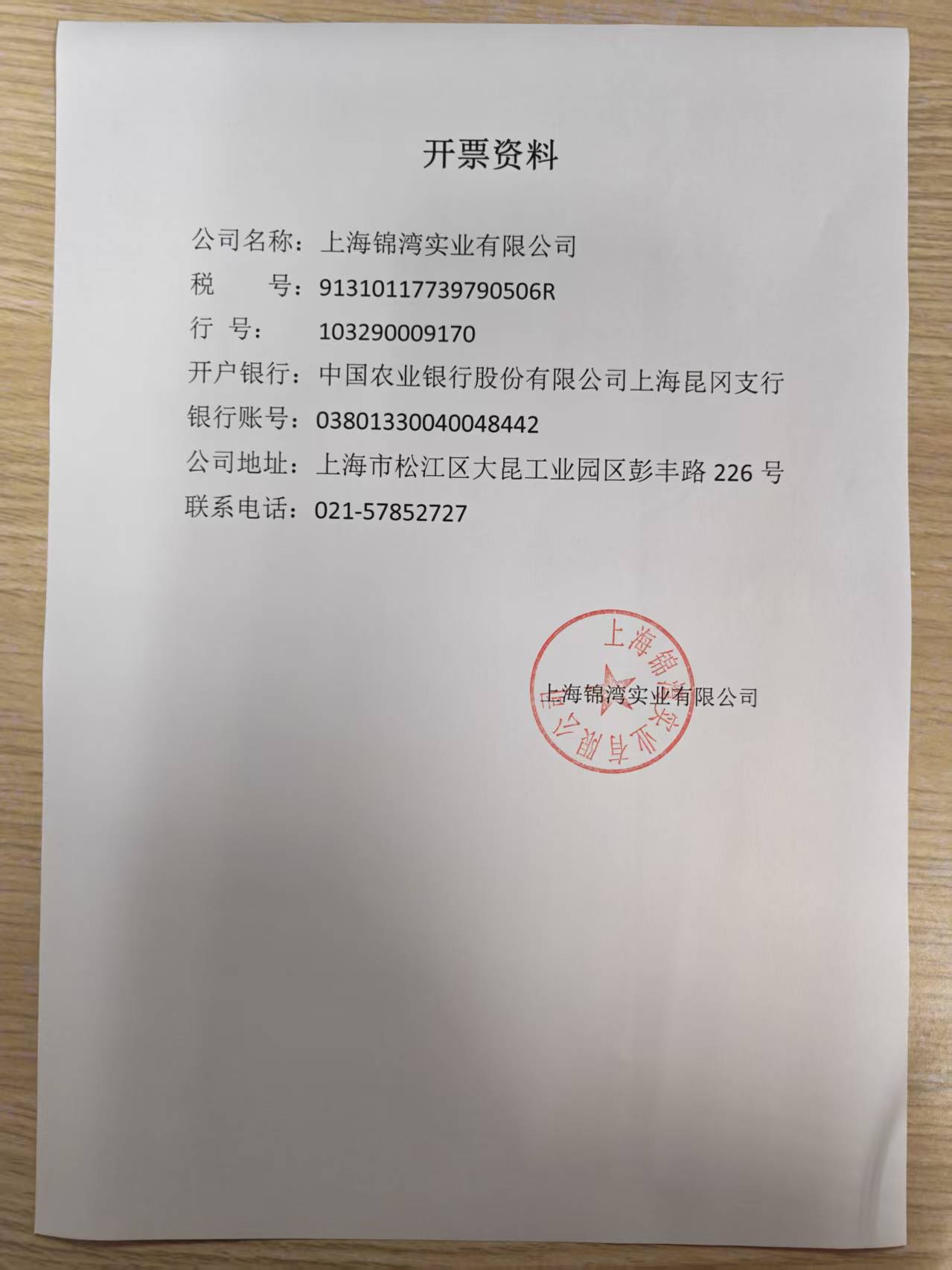 开票资料

公司名称：上海锦湾实业有限公司
税　　号：91310117739790506R
行　号：　103290009170
开户银行：中国农业银行股份有限公司上海昆冈支行
银行账号：03801330040048442
公司地址：上海市松江区大昆工业园区彭丰路 226 号
联系电话：021-57852727

上海锦湾实业有限公司

上海锦湾实业有限公司